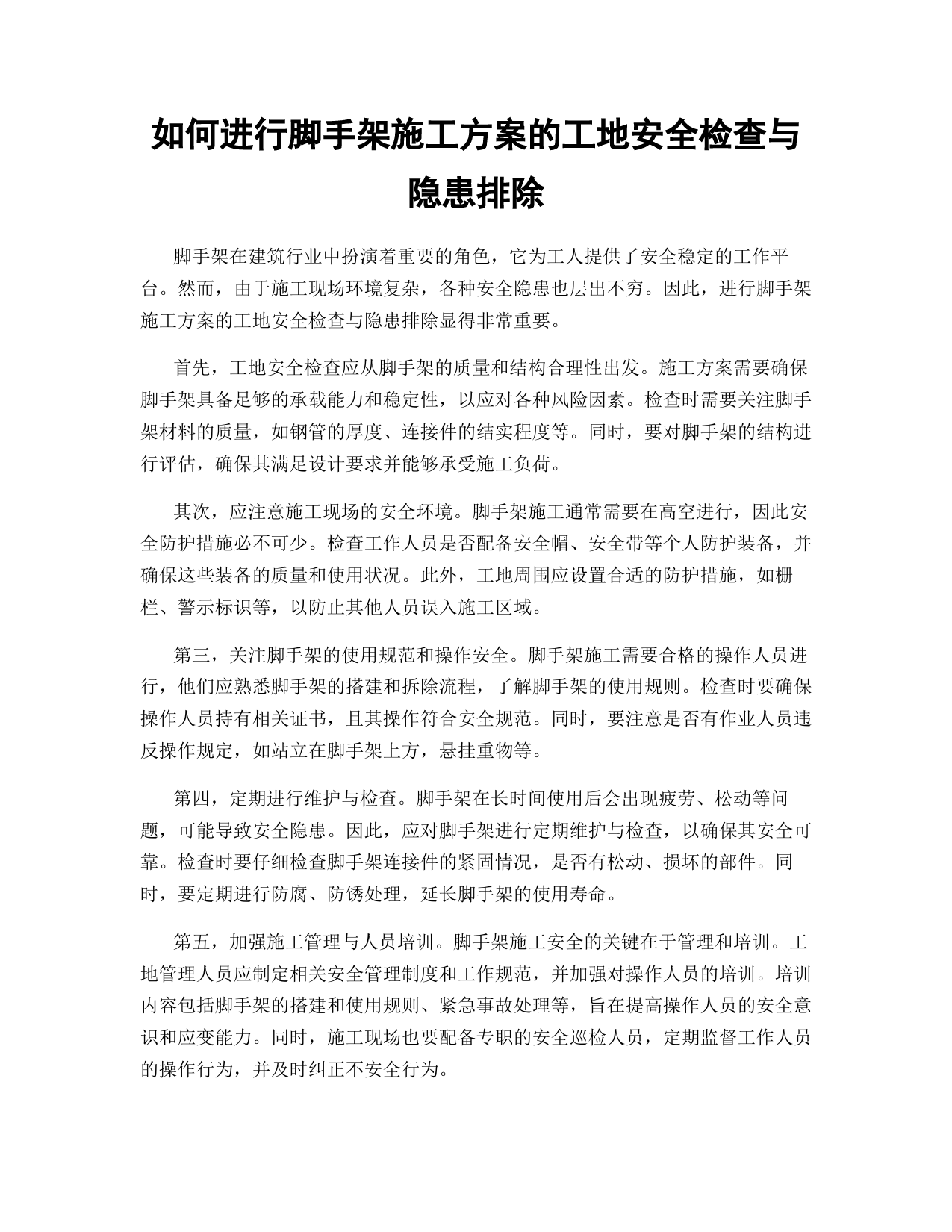 如何进行脚手架施工方案的工地安全检查与隐患排除

脚手架在建筑行业中扮演着重要的角色，它为工人提供了安全稳定的工作平台。然而，由于施工现场环境复杂，各种安全隐患也层出不穷。因此，进行脚手架施工方案的工地安全检查与隐患排除显得非常重要。

首先，工地安全检查应从脚手架的质量和结构合理性出发。施工方案需要确保脚手架具备足够的承载能力和稳定性，以应对各种风险因素。检查时需要关注脚手架材料的质量，如钢管的厚度、连接件的结实程度等。同时，要对脚手架的结构进行评估，确保其满足设计要求并能够承受施工负荷。

其次，应注意施工现场的安全环境。脚手架施工通常需要在高空进行，因此安全防护措施必不可少。检查工作人员是否配备安全帽、安全带等个人防护装备，并确保这些装备的质量和使用状况。此外，工地周围应设置合适的防护措施，如栅栏、警示标识等，以防止其他人员误入施工区域。

第三，关注脚手架的使用规范和操作安全。脚手架施工需要合格的操作人员进行，他们应熟悉脚手架的搭建和拆除流程，了解脚手架的使用规则。检查时要确保操作人员持有相关证书，且其操作符合安全规范。同时，要注意是否有作业人员违反操作规定，如站立在脚手架上方，悬挂重物等。

第四，定期进行维护与检查。脚手架在长时间使用后会出现疲劳、松动等问题，可能导致安全隐患。因此，应对脚手架进行定期维护与检查，以确保其安全可靠。检查时要仔细检查脚手架连接件的紧固情况，是否有松动、损坏的部件。同时，要定期进行防腐、防锈处理，延长脚手架的使用寿命。

第五，加强施工管理与人员培训。脚手架施工安全的关键在于管理和培训。工地管理人员应制定相关安全管理制度和工作规范，并加强对操作人员的培训。培训内容包括脚手架的搭建和使用规则、紧急事故处理等，旨在提高操作人员的安全意识和应变能力。同时，施工现场也要配备专职的安全巡检人员，定期监督工作人员的操作行为，并及时纠正不安全行为。